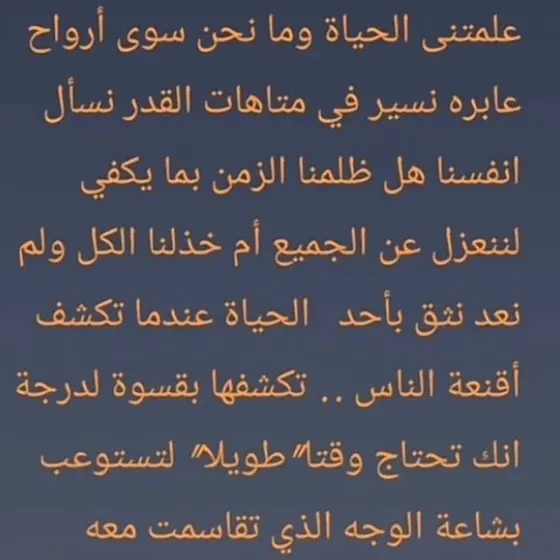 علمتنى الحياة وما نحن سوى أرواح عابره نسير في متاهات القدر نسأل انفسنا هل ظلمنا الزمن بما يكفي لننعزل عن الجميع أم خذلنا الكل ولم نعد نثق بأحد الحياة عندما تكشف أقنعة الناس .. تكشفها بقسوة لدرجة انك تحتاج وقتا" طويلا" لتستوعب بشاعة الوجه الذي تقاسمت معه